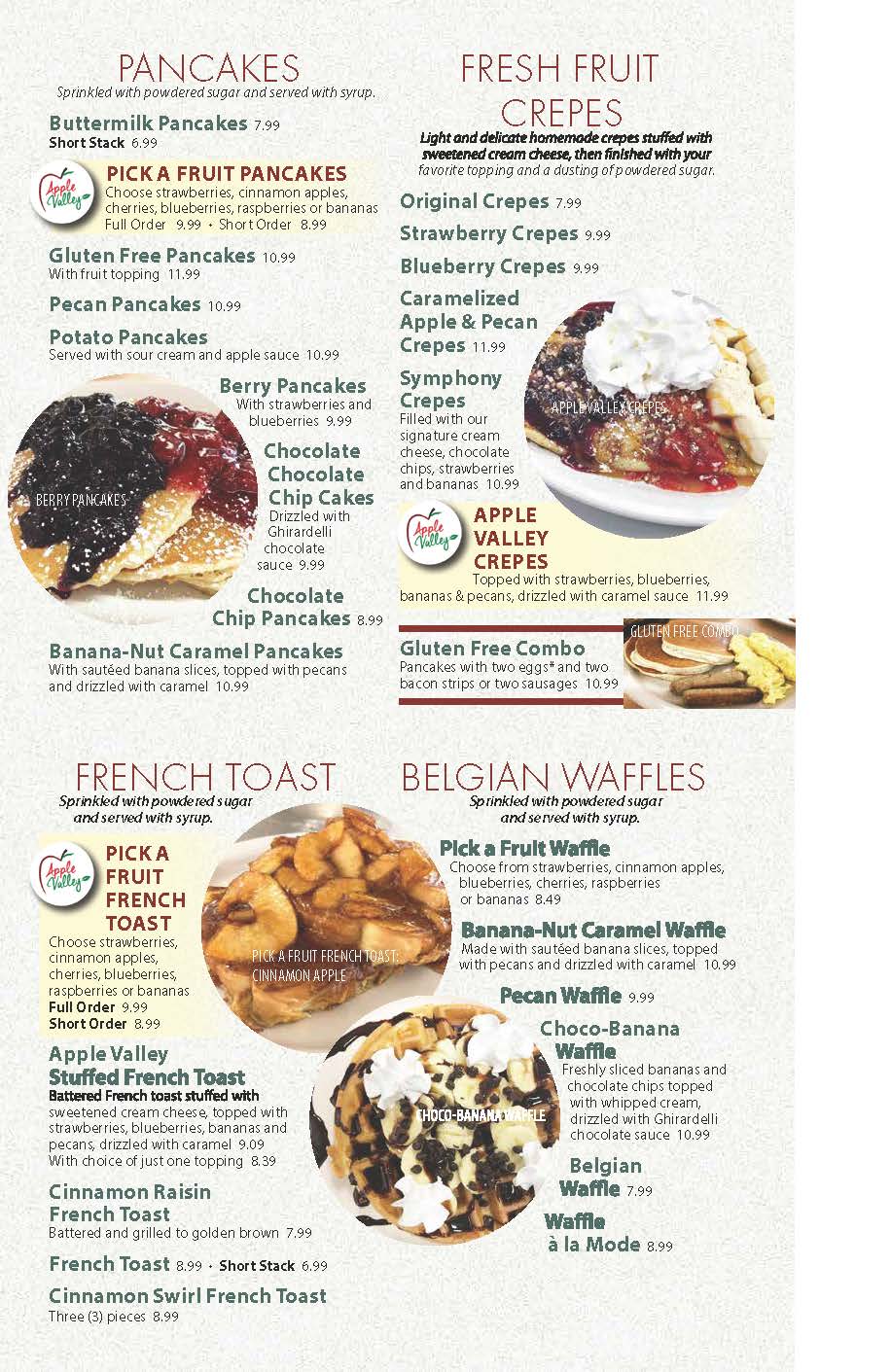 PANCAKES
Sprinkled with powdered sugar and served with syrup.

Buttermilk Pancakes 7.99
Short Stack 6.99

Apple Valley
PICK A FRUIT PANCAKES
Choose strawberries, cinnamon apples, cherries, blueberries, raspberries or bananas
Full Order 9.99 • Short Order 8.99

Gluten Free Pancakes 10.99
With fruit topping 11.99

Pecan Pancakes 10.99

Potato Pancakes
Served with sour cream and apple sauce 10.99

Berry Pancakes
With strawberries and blueberries 9.99

BERRY PANCAKES

Chocolate Chocolate Chip Cakes
Drizzled with Ghirardelli chocolate sauce 9.99

Chocolate Chip Pancakes 8.99

Banana-Nut Caramel Pancakes
With sautéed banana slices, topped with pecans and drizzled with caramel 10.99

FRESH FRUIT CREPES
Light and delicate homemade crepes stuffed with sweetened cream cheese, then finished with your favorite topping and a dusting of powdered sugar.

Original Crepes 7.99

Strawberry Crepes 9.99

Blueberry Crepes 9.99

Caramelized Apple & Pecan Crepes 11.99

Symphony Crepes
Filled with our signature cream cheese, chocolate chips, strawberries and bananas 10.99

APPLE VALLEY CREPES

Apple Valley
APPLE VALLEY CREPES
Topped with strawberries, blueberries, bananas & pecans, drizzled with caramel sauce 11.99

Gluten Free Combo
Pancakes with two eggs* and two bacon strips or two sausages 10.99

GLUTEN FREE COMBO

FRENCH TOAST
Sprinkled with powdered sugar and served with syrup.

Apple Valley
PICK A FRUIT FRENCH TOAST
Choose strawberries, cinnamon apples, cherries, blueberries, raspberries or bananas
Full Order 9.99
Short Order 8.99

PICK A FRUIT FRENCH TOAST: CINNAMON APPLE

Apple Valley Stuffed French Toast
Battered French toast stuffed with sweetened cream cheese, topped with strawberries, blueberries, bananas and pecans, drizzled with caramel 9.09
With choice of just one topping 8.39

Cinnamon Raisin French Toast
Battered and grilled to golden brown 7.99

French Toast 8.99 • Short Stack 6.99

Cinnamon Swirl French Toast
Three (3) pieces 8.99

BELGIAN WAFFLES
Sprinkled with powdered sugar and served with syrup.

Pick a Fruit Waffle
Choose from strawberries, cinnamon apples, blueberries, cherries, raspberries or bananas 8.49

Banana-Nut Caramel Waffle
Made with sautéed banana slices, topped with pecans and drizzled with caramel 10.99

Pecan Waffle 9.99

Choco-Banana Waffle
Freshly sliced bananas and chocolate chips topped with whipped cream, drizzled with Ghirardelli chocolate sauce 10.99

CHOCO-BANANA WAFFLE

Belgian Waffle 7.99

Waffle à la Mode 8.99